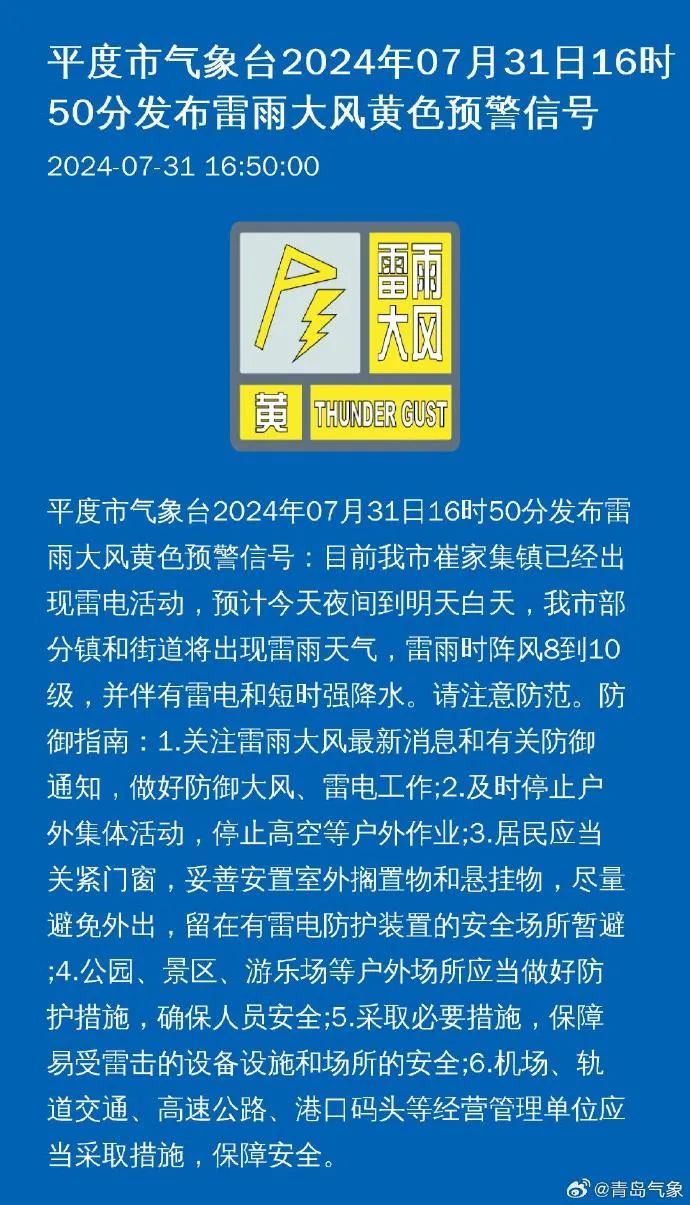 平度市气象台2024年07月31日16时50分发布雷雨大风黄色预警信号

2024-07-31 16:50:00

雷雨大风

黄 THUNDER GUST

平度市气象台2024年07月31日16时50分发布雷雨大风黄色预警信号：目前我市崔家集镇已经出现雷电活动，预计今天夜间到明天白天，我市部分镇和街道将出现雷雨天气，雷雨时阵风8到10级，并伴有雷电和短时强降水。请注意防范。防御指南：1.关注雷雨大风最新消息和有关防御通知，做好防御大风、雷电工作;2.及时停止户外集体活动，停止高空等户外作业;3.居民应当关紧门窗，妥善安置室外搁置物和悬挂物，尽量避免外出，留在有雷电防护装置的安全场所暂避;4.公园、景区、游乐场等户外场所应当做好防护措施，确保人员安全;5.采取必要措施，保障易受雷击的设备设施和场所的安全;6.机场、轨道交通、高速公路、港口码头等经营管理单位应当采取措施，保障安全。

@青岛气象